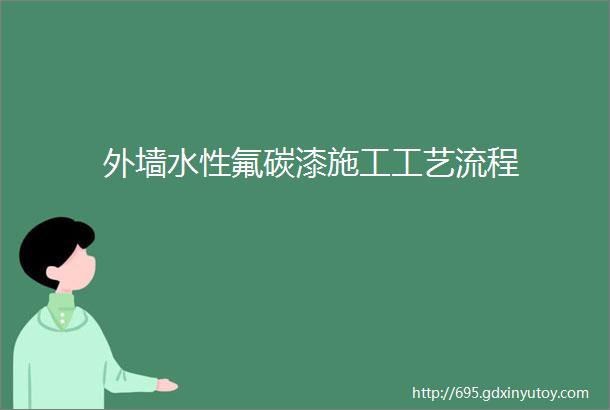 外墙水性氟碳漆施工工艺流程

http://695.gdxinyutoy.com